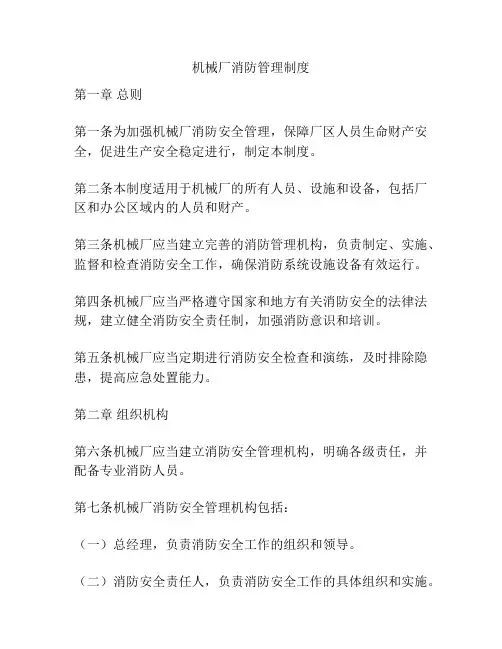 机械厂消防管理制度

第一章 总则

第一条为加强机械厂消防安全管理，保障厂区人员生命财产安全，促进生产安全稳定进行，制定本制度。

第二条本制度适用于机械厂的所有人员、设施和设备，包括厂区和办公区域内的人员和财产。

第三条机械厂应当建立完善的消防管理机构，负责制定、实施、监督和检查消防安全工作，确保消防系统设施设备有效运行。

第四条机械厂应当严格遵守国家和地方有关消防安全的法律法规，建立健全消防安全责任制，加强消防意识和培训。

第五条机械厂应当定期进行消防安全检查和演练，及时排除隐患，提高应急处置能力。

第二章 组织机构

第六条机械厂应当建立消防安全管理机构，明确各级责任，并配备专业消防人员。

第七条机械厂消防安全管理机构包括：

（一）总经理，负责消防安全工作的组织和领导。

（二）消防安全责任人，负责消防安全工作的具体组织和实施。